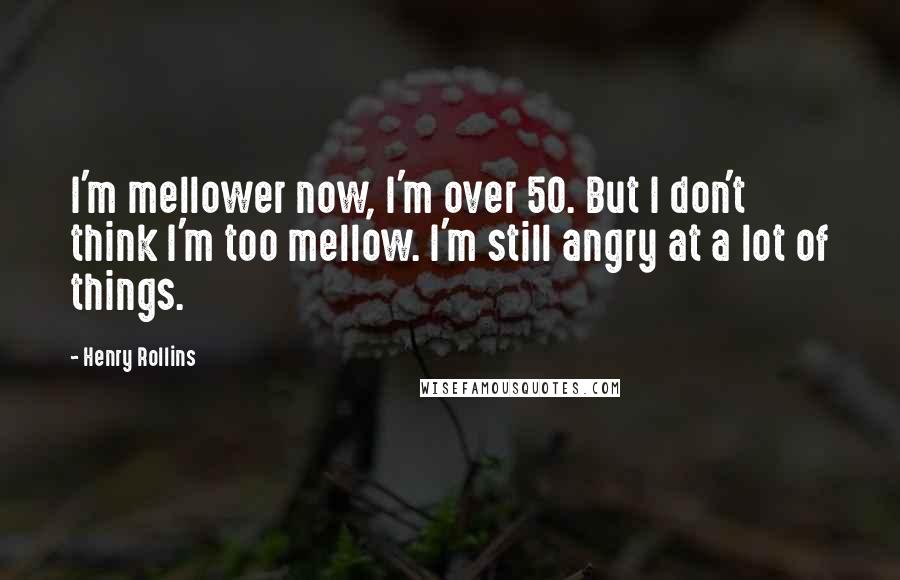 I'm mellower now, I'm over 50. But I don't think I'm too mellow. I'm still angry at a lot of things.

- Henry Rollins

WISEFAMOUSQUOTES.COM